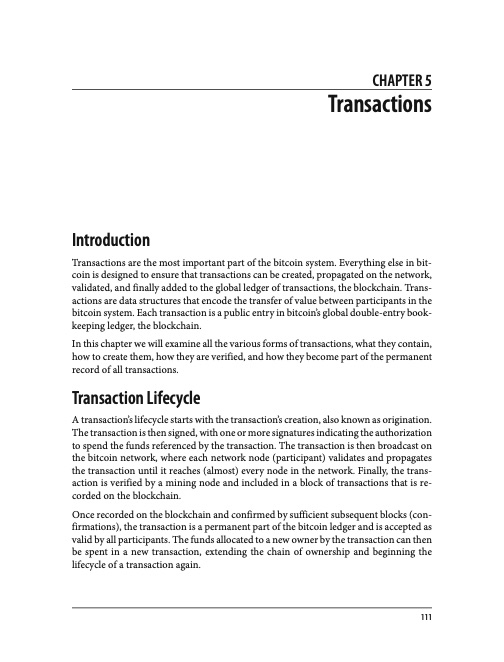 CHAPTER 5
Transactions

Introduction

Transactions are the most important part of the bitcoin system. Everything else in bitcoin is designed to ensure that transactions can be created, propagated on the network, validated, and finally added to the global ledger of transactions, the blockchain. Transactions are data structures that encode the transfer of value between participants in the bitcoin system. Each transaction is a public entry in bitcoin's global double-entry bookkeeping ledger, the blockchain.

In this chapter we will examine all the various forms of transactions, what they contain, how to create them, how they are verified, and how they become part of the permanent record of all transactions.

Transaction Lifecycle

A transaction's lifecycle starts with the transaction's creation, also known as origination. The transaction is then signed, with one or more signatures indicating the authorization to spend the funds referenced by the transaction. The transaction is then broadcast on the bitcoin network, where each network node (participant) validates and propagates the transaction until it reaches (almost) every node in the network. Finally, the transaction is verified by a mining node and included in a block of transactions that is recorded on the blockchain.

Once recorded on the blockchain and confirmed by sufficient subsequent blocks (confirmations), the transaction is a permanent part of the bitcoin ledger and is accepted as valid by all participants. The funds allocated to a new owner by the transaction can then be spent in a new transaction, extending the chain of ownership and beginning the lifecycle of a transaction again.

111